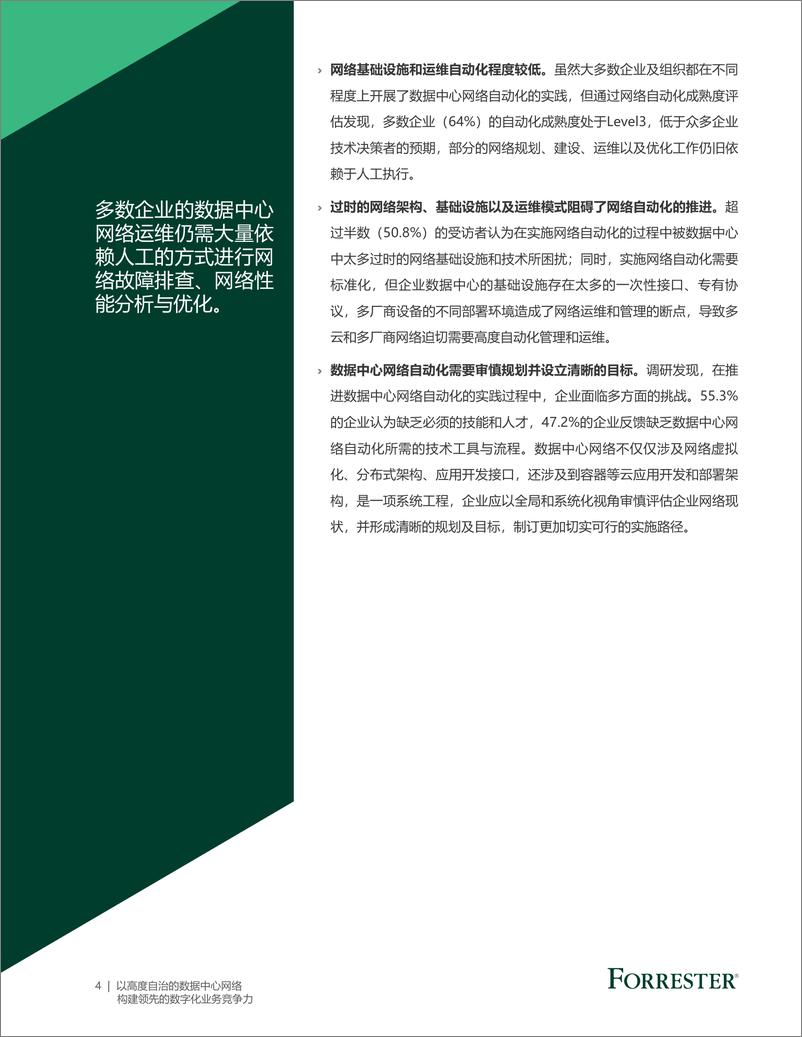 多数企业的数据中心网络运维仍需大量依赖人工的方式进行网络故障排查、网络性能分析与优化。

› 网络基础设施和运维自动化程度较低。虽然大多数企业及组织都在不同程度上开展了数据中心网络自动化的实践，但通过网络自动化成熟度评估发现，多数企业（64%）的自动化成熟度处于Level3，低于众多企业技术决策者的预期，部分的网络规划、建设、运维以及优化工作仍旧依赖于人工执行。

› 过时的网络架构、基础设施以及运维模式阻碍了网络自动化的推进。超过半数（50.8%）的受访者认为在实施网络自动化的过程中被数据中心中太多过时的网络基础设施和技术所困扰；同时，实施网络自动化需要标准化，但企业数据中心的基础设施存在太多的一次性接口、专有协议，多厂商设备的不同部署环境造成了网络运维和管理的断点，导致多云和多厂商网络迫切需要高度自动化管理和运维。

› 数据中心网络自动化需要审慎规划并设立清晰的目标。调研发现，在推进数据中心网络自动化的实践过程中，企业面临多方面的挑战。55.3%的企业认为缺乏必须的技能和人才，47.2%的企业反馈缺乏数据中心网络自动化所需的技术工具与流程。数据中心网络不仅仅涉及网络虚拟化、分布式架构、应用开发接口，还涉及到容器等云应用开发和部署架构，是一项系统工程，企业应以全局和系统化视角审慎评估企业网络现状，并形成清晰的规划及目标，制订更加切实可行的实施路径。

4 | 以高度自治的数据中心网络构建领先的数字化业务竞争力

FORRESTER®